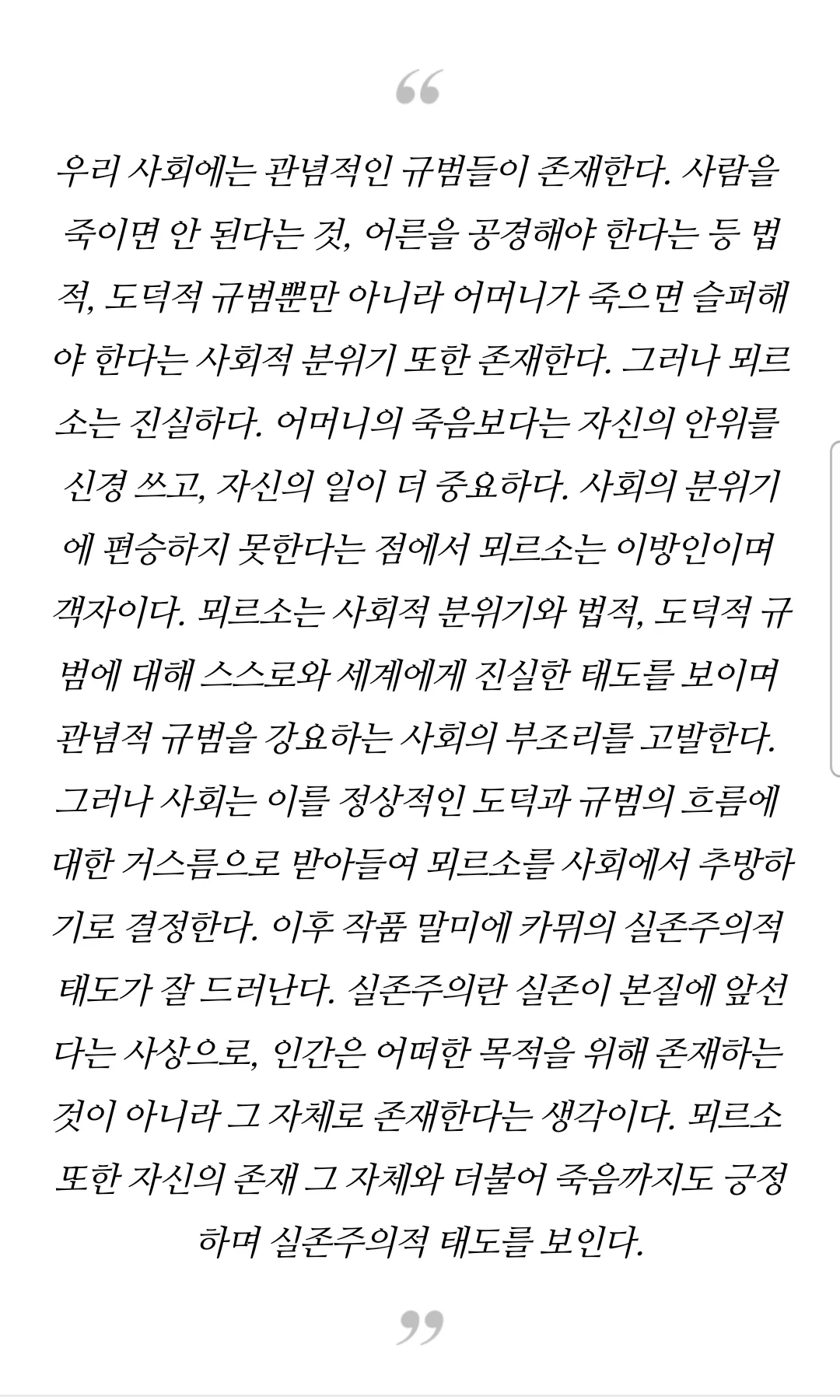 “

우리 사회에는 관념적인 규범들이 존재한다. 사람을 죽이면 안 된다는 것, 어른을 공경해야 한다는 등 법적, 도덕적 규범뿐만 아니라 어머니가 죽으면 슬퍼해야 한다는 사회적 분위기 또한 존재한다. 그러나 뫼르소는 진실하다. 어머니의 죽음보다는 자신의 안위를 신경 쓰고, 자신의 일이 더 중요하다. 사회의 분위기에 편승하지 못한다는 점에서 뫼르소는 이방인이며 객자이다. 뫼르소는 사회적 분위기와 법적, 도덕적 규범에 대해 스스로와 세계에게 진실한 태도를 보이며 관념적 규범을 강요하는 사회의 부조리를 고발한다. 그러나 사회는 이를 정상적인 도덕과 규범의 흐름에 대한 거스름으로 받아들여 뫼르소를 사회에서 추방하기로 결정한다. 이후 작품 말미에 카뮈의 실존주의적 태도가 잘 드러난다. 실존주의란 실존이 본질에 앞선다는 사상으로, 인간은 어떠한 목적을 위해 존재하는 것이 아니라 그 자체로 존재한다는 생각이다. 뫼르소 또한 자신의 존재 그 자체와 더불어 죽음까지도 긍정하며 실존주의적 태도를 보인다.

”